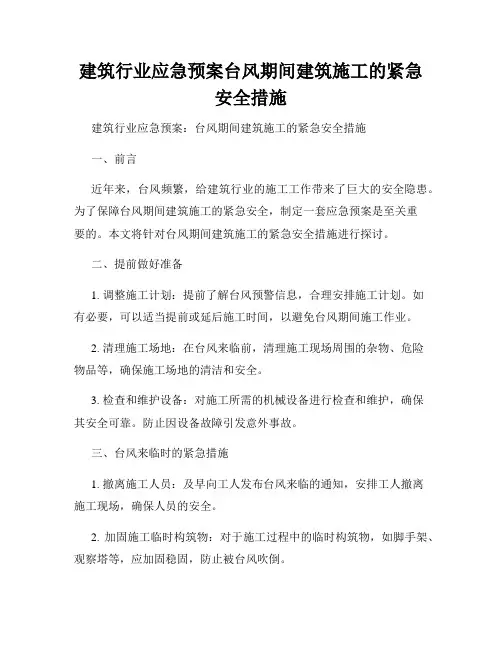 建筑行业应急预案台风期间建筑施工的紧急安全措施

建筑行业应急预案：台风期间建筑施工的紧急安全措施

一、前言

近年来，台风频繁，给建筑行业的施工工作带来了巨大的安全隐患。为了保障台风期间建筑施工的紧急安全，制定一套应急预案是至关重要的。本文将针对台风期间建筑施工的紧急安全措施进行探讨。

二、提前做好准备

1. 调整施工计划：提前了解台风预警信息，合理安排施工计划。如有必要，可以适当提前或延后施工时间，以避免台风期间施工作业。

2. 清理施工场地：在台风来临前，清理施工现场周围的杂物、危险物品等，确保施工场地的清洁和安全。

3. 检查和维护设备：对施工所需的机械设备进行检查和维护，确保其安全可靠。防止因设备故障引发意外事故。

三、台风来临时的紧急措施

1. 撤离施工人员：及早向工人发布台风来临的通知，安排工人撤离施工现场，确保人员的安全。

2. 加固施工临时构筑物：对于施工过程中的临时构筑物，如脚手架、观察塔等，应加固稳固，防止被台风吹倒。